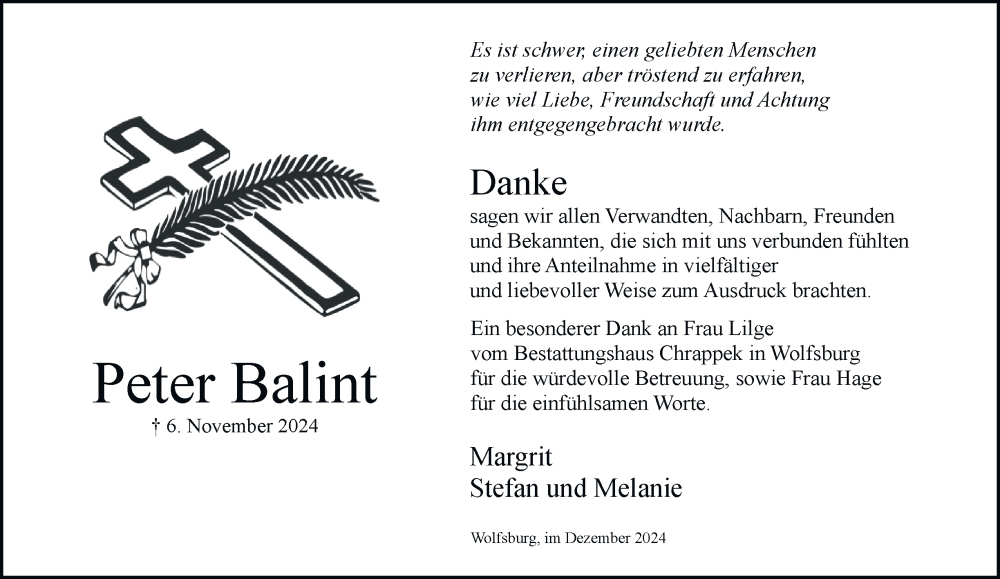 Peter Balint

† 6. November 2024

Es ist schwer, einen geliebten Menschen zu verlieren, aber tröstend zu erfahren, wie viel Liebe, Freundschaft und Achtung ihm entgegengebracht wurde.

Danke

sagen wir allen Verwandten, Nachbarn, Freunden und Bekannten, die sich mit uns verbunden fühlten und ihre Anteilnahme in vielfältiger und liebevoller Weise zum Ausdruck brachten.

Ein besonderer Dank an Frau Lilge vom Bestattungshaus Chrappek in Wolfsburg für die würdevolle Betreuung, sowie Frau Hage für die einfühlsamen Worte.

Margrit
Stefan und Melanie

Wolfsburg, im Dezember 2024